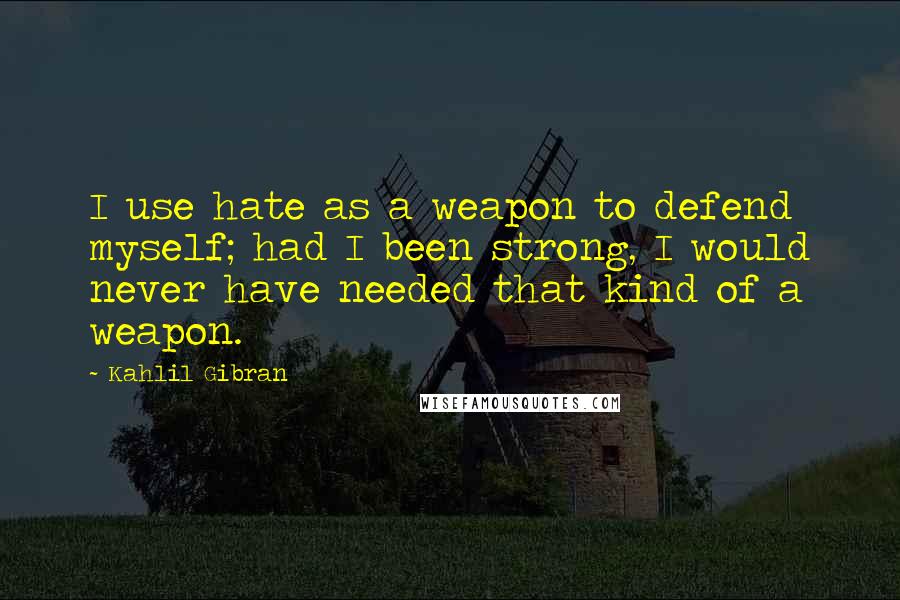 I use hate as a weapon to defend myself; had I been strong, I would never have needed that kind of a weapon.

~ Kahlil Gibran

WISEFAMOUSQUOTES.COM